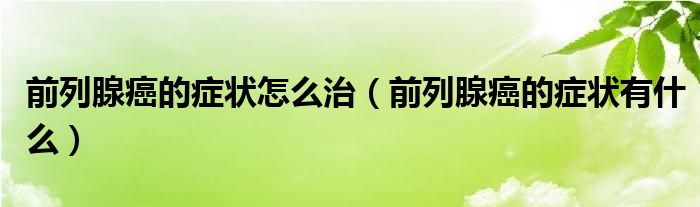 前列腺癌的症状怎么治（前列腺癌的症状有什么）